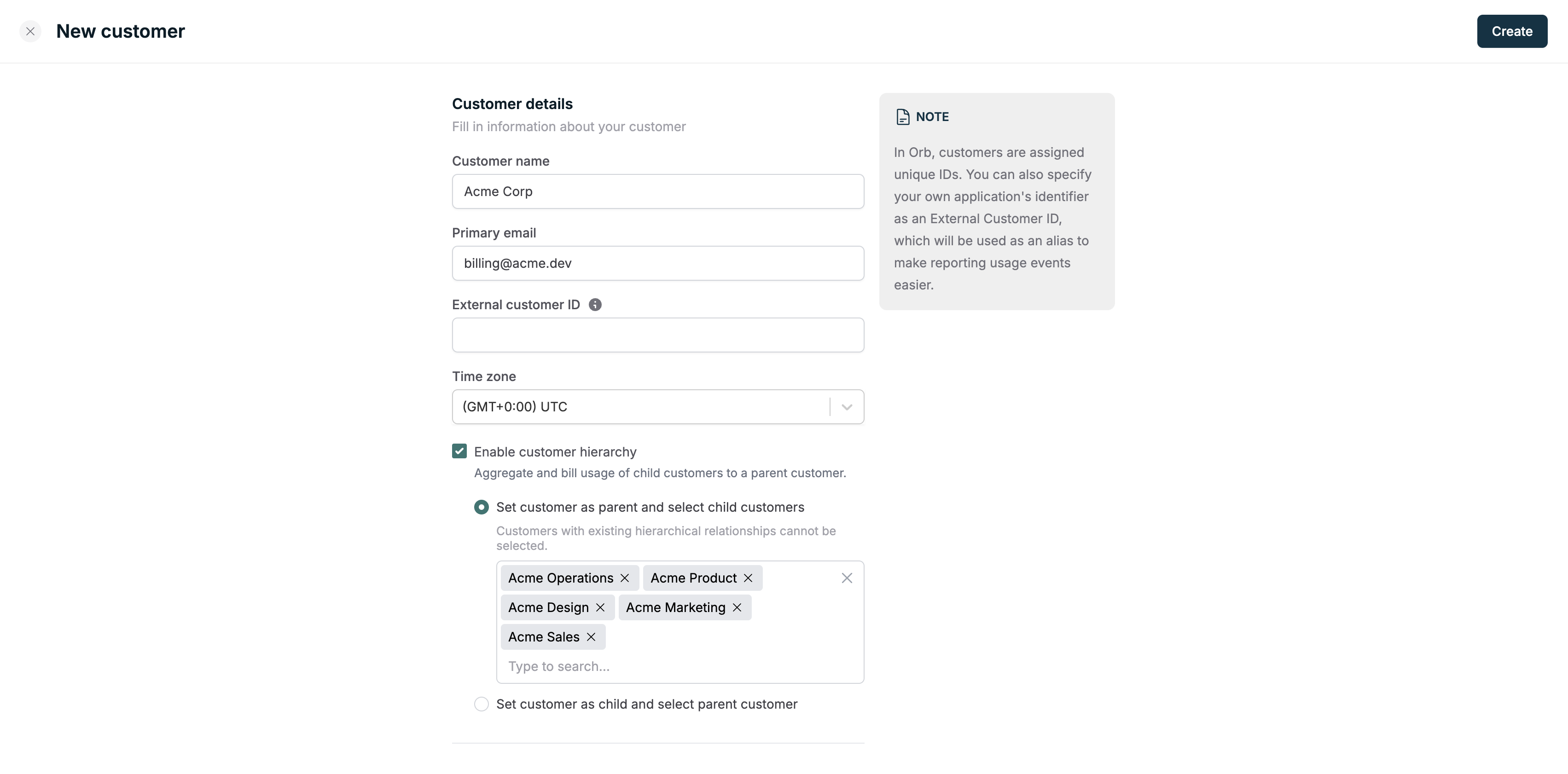 New customer

Create

Customer details

Fill in information about your customer

Customer name

Acme Corp

Primary email

billing@acme.dev

External customer ID

Time zone

(GMT+0:00) UTC

Enable customer hierarchy

Aggregate and bill usage of child customers to a parent customer.

Set customer as parent and select child customers

Customers with existing hierarchical relationships cannot be selected.

Acme Operations

Acme Product

Acme Design

Acme Marketing

Acme Sales

Type to search...

Set customer as child and select parent customer

NOTE

In Orb, customers are assigned unique IDs. You can also specify your own application's identifier as an External Customer ID, which will be used as an alias to make reporting usage events easier.